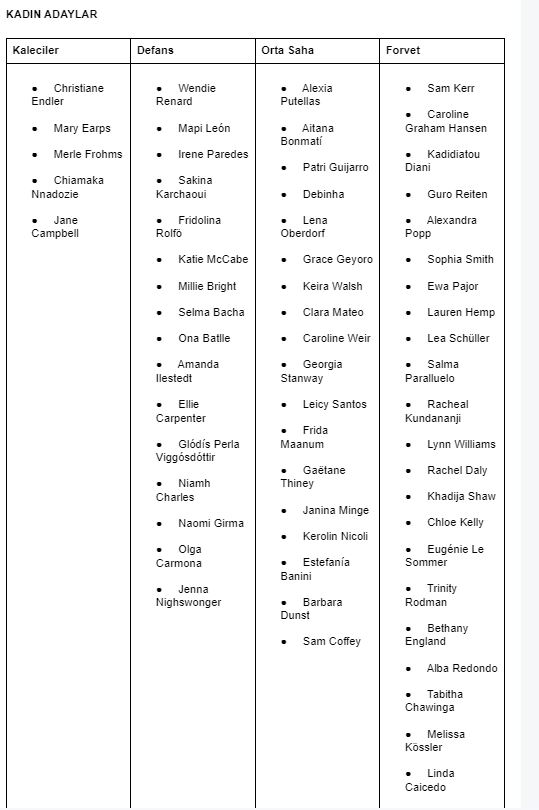 KADIN ADAYLAR

| Kaleciler | Defans | Orta Saha | Forvet |
|---|---|---|---|
| • Christiane Endler<br>• Mary Earps<br>• Merle Frohms<br>• Chiamaka Nnadozie<br>• Jane Campbell | • Wendie Renard<br>• Mapi León<br>• Irene Paredes<br>• Sakina Karchaoui<br>• Fridolina Rolfö<br>• Katie McCabe<br>• Millie Bright<br>• Selma Bacha<br>• Ona Batlle<br>• Amanda Ilestedt<br>• Ellie Carpenter<br>• Glódís Perla Viggósdóttir<br>• Niamh Charles<br>• Naomi Girma<br>• Olga Carmona<br>• Jenna Nighswonger | • Alexia Putellas<br>• Aitana Bonmatí<br>• Patri Guijarro<br>• Debinha<br>• Lena Oberdorf<br>• Grace Geyoro<br>• Keira Walsh<br>• Clara Mateo<br>• Caroline Weir<br>• Georgia Stanway<br>• Leicy Santos<br>• Frida Maanum<br>• Gaëtane Thiney<br>• Janina Minge<br>• Kerolin Nicoli<br>• Estefanía Banini<br>• Barbara Dunst<br>• Sam Coffey | • Sam Kerr<br>• Caroline Graham Hansen<br>• Kadidiatou Diani<br>• Guro Reiten<br>• Alexandra Popp<br>• Sophia Smith<br>• Ewa Pajor<br>• Lauren Hemp<br>• Lea Schüller<br>• Salma Paralluelo<br>• Racheal Kundananji<br>• Lynn Williams<br>• Rachel Daly<br>• Khadija Shaw<br>• Chloe Kelly<br>• Eugénie Le Sommer<br>• Trinity Rodman<br>• Bethany England<br>• Alba Redondo<br>• Tabitha Chawinga<br>• Melissa Kössler<br>• Linda Caicedo |